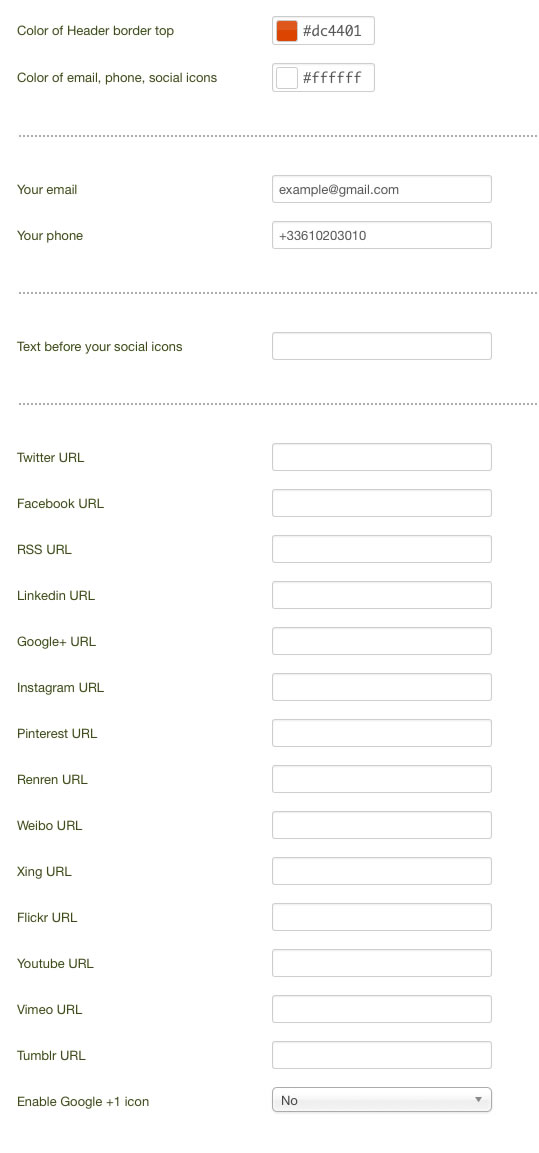 Color of Header border top #dc4401

Color of email, phone, social icons #ffffff

Your email example@gmail.com

Your phone +33610203010

Text before your social icons

Twitter URL

Facebook URL

RSS URL

Linkedin URL

Google+ URL

Instagram URL

Pinterest URL

Renren URL

Weibo URL

Xing URL

Flickr URL

Youtube URL

Vimeo URL

Tumblr URL

Enable Google +1 icon No